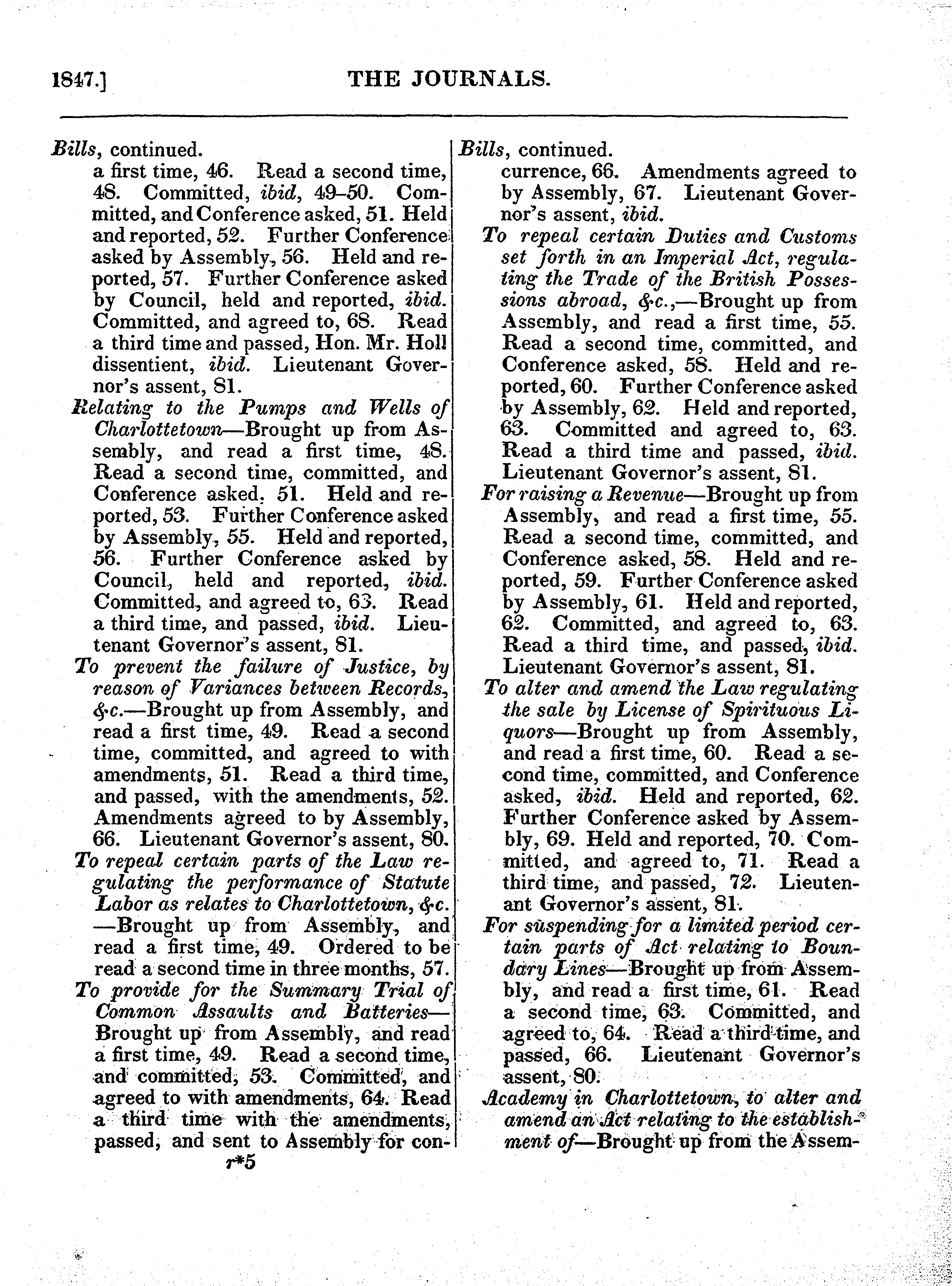 1847.] THE JOURNALS.

Bills, continued.
a first time, 46. Read a second time, 48. Committed, ibid, 49–50. Committed, and Conference asked, 51. Held and reported, 52. Further Conference asked by Assembly, 56. Held and reported, 57. Further Conference asked by Council, held and reported, ibid. Committed, and agreed to, 68. Read a third time and passed, Hon. Mr. Holl dissentient, ibid. Lieutenant Governor's assent, 81.

Relating to the Pumps and Wells of Charlottetown—Brought up from Assembly, and read a first time, 48. Read a second time, committed, and Conference asked, 51. Held and reported, 53. Further Conference asked by Assembly, 55. Held and reported, 56. Further Conference asked by Council, held and reported, ibid. Committed, and agreed to, 63. Read a third time, and passed, ibid. Lieutenant Governor's assent, 81.

To prevent the failure of Justice, by reason of Variances between Records, &c.—Brought up from Assembly, and read a first time, 49. Read a second time, committed, and agreed to with amendments, 51. Read a third time, and passed, with the amendments, 52. Amendments agreed to by Assembly, 66. Lieutenant Governor's assent, 80.

To repeal certain parts of the Law regulating the performance of Statute Labor as relates to Charlottetown, &c.—Brought up from Assembly, and read a first time, 49. Ordered to be read a second time in three months, 57.

To provide for the Summary Trial of Common Assaults and Batteries—Brought up from Assembly, and read a first time, 49. Read a second time, and committed, 53. Committed, and agreed to with amendments, 64. Read a third time with the amendments, passed, and sent to Assembly for con-

r*5

Bills, continued.
currence, 66. Amendments agreed to by Assembly, 67. Lieutenant Governor's assent, ibid.

To repeal certain Duties and Customs set forth in an Imperial Act, regulating the Trade of the British Possessions abroad, &c.,—Brought up from Assembly, and read a first time, 55. Read a second time, committed, and Conference asked, 58. Held and reported, 60. Further Conference asked by Assembly, 62. Held and reported, 63. Committed and agreed to, 63. Read a third time and passed, ibid. Lieutenant Governor's assent, 81.

For raising a Revenue—Brought up from Assembly, and read a first time, 55. Read a second time, committed, and Conference asked, 58. Held and reported, 59. Further Conference asked by Assembly, 61. Held and reported, 62. Committed, and agreed to, 63. Read a third time, and passed, ibid. Lieutenant Governor's assent, 81.

To alter and amend the Law regulating the sale by License of Spirituous Liquors—Brought up from Assembly, and read a first time, 60. Read a second time, committed, and Conference asked, ibid. Held and reported, 62. Further Conference asked by Assembly, 69. Held and reported, 70. Committed, and agreed to, 71. Read a third time, and passed, 72. Lieutenant Governor's assent, 81.

For suspending for a limited period certain parts of Act relating to Boundary Lines—Brought up from Assembly, and read a first time, 61. Read a second time, 63. Committed, and agreed to, 64. Read a third time, and passed, 66. Lieutenant Governor's assent, 80.

Academy in Charlottetown, to alter and amend an Act relating to the establishment of—Brought up from the Assem-